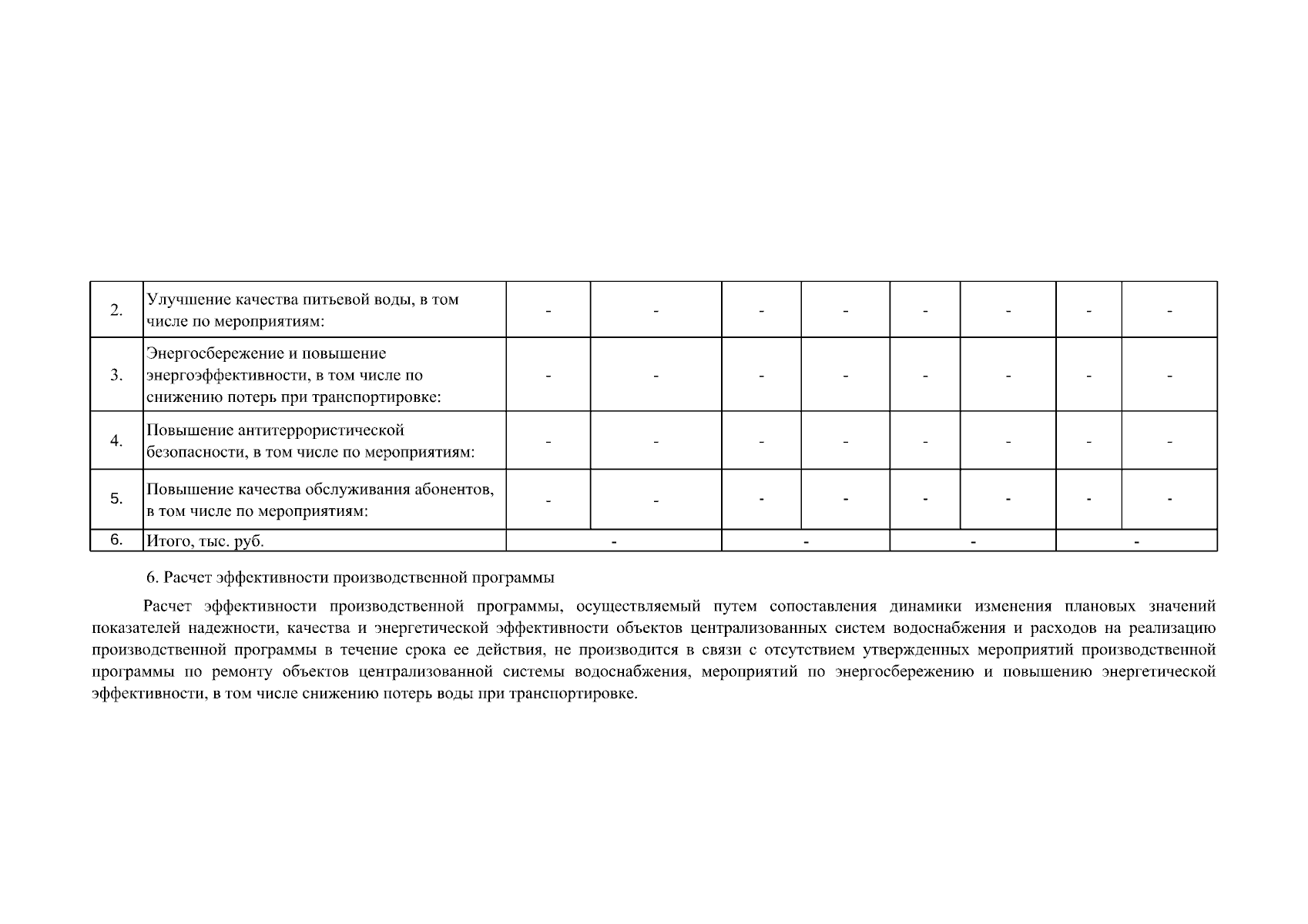 | 2. | Улучшение качества питьевой воды, в том числе по мероприятиям: | - | - | - | - | - | - | - | - |
|---|---|---|---|---|---|---|---|---|---|
| 3. | Энергосбережение и повышение энергоэффективности, в том числе по снижению потерь при транспортировке: | - | - | - | - | - | - | - | - |
| 4. | Повышение антитеррористической безопасности, в том числе по мероприятиям: | - | - | - | - | - | - | - | - |
| 5. | Повышение качества обслуживания абонентов, в том числе по мероприятиям: | - | - | - | - | - | - | - | - |
| 6. | Итого, тыс. руб. | - | | - | | - | | - | |

6. Расчет эффективности производственной программы

Расчет эффективности производственной программы, осуществляемый путем сопоставления динамики изменения плановых значений показателей надежности, качества и энергетической эффективности объектов централизованных систем водоснабжения и расходов на реализацию производственной программы в течение срока ее действия, не производится в связи с отсутствием утвержденных мероприятий производственной программы по ремонту объектов централизованной системы водоснабжения, мероприятий по энергосбережению и повышению энергетической эффективности, в том числе снижению потерь воды при транспортировке.